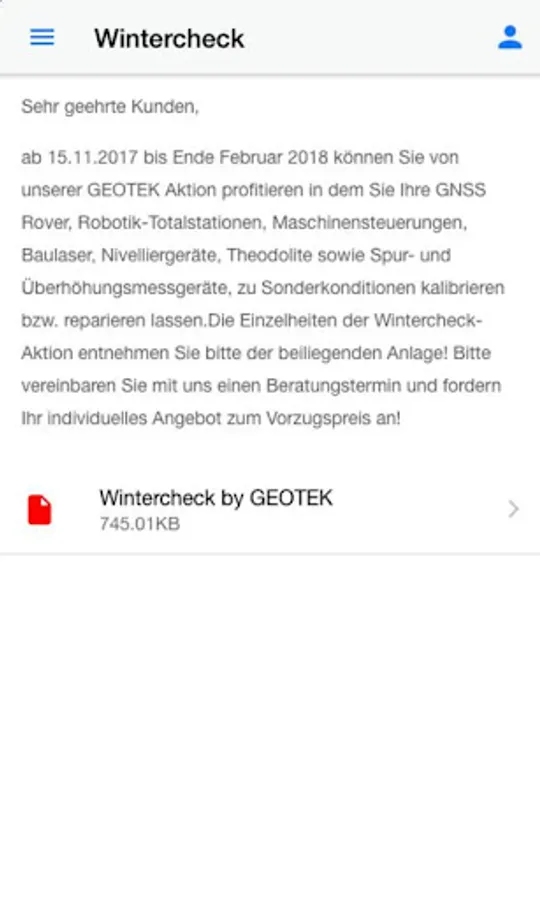 Wintercheck

Sehr geehrte Kunden,

ab 15.11.2017 bis Ende Februar 2018 können Sie von unserer GEOTEK Aktion profitieren in dem Sie Ihre GNSS Rover, Robotik-Totalstationen, Maschinensteuerungen, Baulaser, Nivelliergeräte, Theodolite sowie Spur- und Überhöhungsmessgeräte, zu Sonderkonditionen kalibrieren bzw. reparieren lassen.Die Einzelheiten der Wintercheck-Aktion entnehmen Sie bitte der beiliegenden Anlage! Bitte vereinbaren Sie mit uns einen Beratungstermin und fordern Ihr individuelles Angebot zum Vorzugspreis an!

Wintercheck by GEOTEK
745.01KB